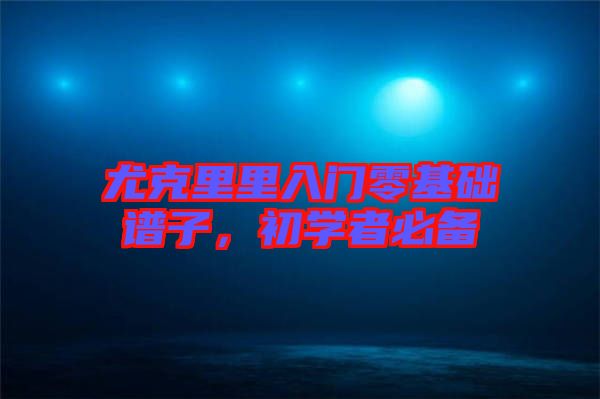 尤克里里入门零基础谱子，初学者必备